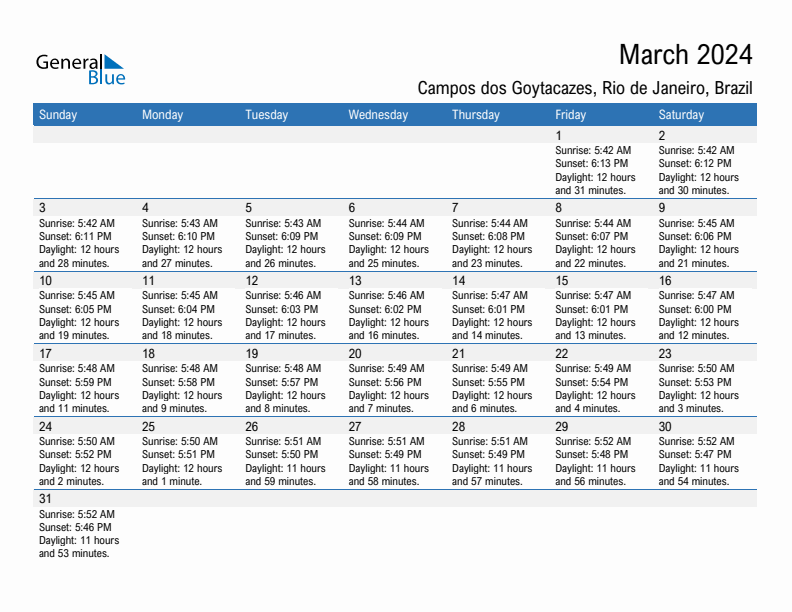 General Blue

March 2024

Campos dos Goytacazes, Rio de Janeiro, Brazil

| Sunday | Monday | Tuesday | Wednesday | Thursday | Friday | Saturday |
|---|---|---|---|---|---|---|
| | | | | | 1 Sunrise: 5:42 AM Sunset: 6:13 PM Daylight: 12 hours and 31 minutes. | 2 Sunrise: 5:42 AM Sunset: 6:12 PM Daylight: 12 hours and 30 minutes. |
| 3 Sunrise: 5:42 AM Sunset: 6:11 PM Daylight: 12 hours and 28 minutes. | 4 Sunrise: 5:43 AM Sunset: 6:10 PM Daylight: 12 hours and 27 minutes. | 5 Sunrise: 5:43 AM Sunset: 6:09 PM Daylight: 12 hours and 26 minutes. | 6 Sunrise: 5:44 AM Sunset: 6:09 PM Daylight: 12 hours and 25 minutes. | 7 Sunrise: 5:44 AM Sunset: 6:08 PM Daylight: 12 hours and 23 minutes. | 8 Sunrise: 5:44 AM Sunset: 6:07 PM Daylight: 12 hours and 22 minutes. | 9 Sunrise: 5:45 AM Sunset: 6:06 PM Daylight: 12 hours and 21 minutes. |
| 10 Sunrise: 5:45 AM Sunset: 6:05 PM Daylight: 12 hours and 19 minutes. | 11 Sunrise: 5:45 AM Sunset: 6:04 PM Daylight: 12 hours and 18 minutes. | 12 Sunrise: 5:46 AM Sunset: 6:03 PM Daylight: 12 hours and 17 minutes. | 13 Sunrise: 5:46 AM Sunset: 6:02 PM Daylight: 12 hours and 16 minutes. | 14 Sunrise: 5:47 AM Sunset: 6:01 PM Daylight: 12 hours and 14 minutes. | 15 Sunrise: 5:47 AM Sunset: 6:01 PM Daylight: 12 hours and 13 minutes. | 16 Sunrise: 5:47 AM Sunset: 6:00 PM Daylight: 12 hours and 12 minutes. |
| 17 Sunrise: 5:48 AM Sunset: 5:59 PM Daylight: 12 hours and 11 minutes. | 18 Sunrise: 5:48 AM Sunset: 5:58 PM Daylight: 12 hours and 9 minutes. | 19 Sunrise: 5:48 AM Sunset: 5:57 PM Daylight: 12 hours and 8 minutes. | 20 Sunrise: 5:49 AM Sunset: 5:56 PM Daylight: 12 hours and 7 minutes. | 21 Sunrise: 5:49 AM Sunset: 5:55 PM Daylight: 12 hours and 6 minutes. | 22 Sunrise: 5:49 AM Sunset: 5:54 PM Daylight: 12 hours and 4 minutes. | 23 Sunrise: 5:50 AM Sunset: 5:53 PM Daylight: 12 hours and 3 minutes. |
| 24 Sunrise: 5:50 AM Sunset: 5:52 PM Daylight: 12 hours and 2 minutes. | 25 Sunrise: 5:50 AM Sunset: 5:51 PM Daylight: 12 hours and 1 minute. | 26 Sunrise: 5:51 AM Sunset: 5:50 PM Daylight: 11 hours and 59 minutes. | 27 Sunrise: 5:51 AM Sunset: 5:49 PM Daylight: 11 hours and 58 minutes. | 28 Sunrise: 5:51 AM Sunset: 5:49 PM Daylight: 11 hours and 57 minutes. | 29 Sunrise: 5:52 AM Sunset: 5:48 PM Daylight: 11 hours and 56 minutes. | 30 Sunrise: 5:52 AM Sunset: 5:47 PM Daylight: 11 hours and 54 minutes. |
| 31 Sunrise: 5:52 AM Sunset: 5:46 PM Daylight: 11 hours and 53 minutes. | | | | | | |